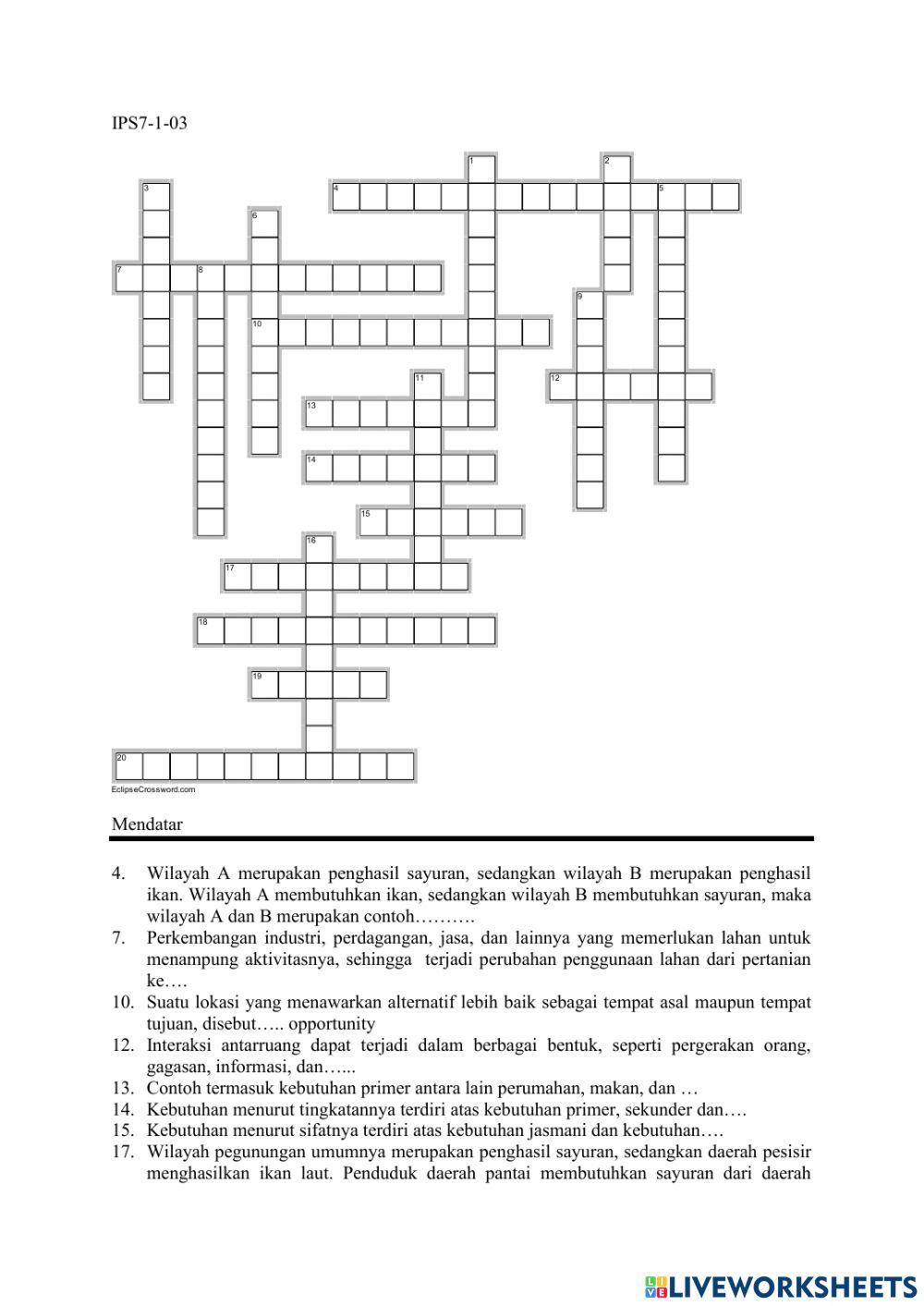 IPS7-1-03

1
2
3
4
5
6
7
8
9
10
11
12
13
14
15
16
17
18
19
20

EclipseCrossword.com

Mendatar

4. Wilayah A merupakan penghasil sayuran, sedangkan wilayah B merupakan penghasil ikan. Wilayah A membutuhkan ikan, sedangkan wilayah B membutuhkan sayuran, maka wilayah A dan B merupakan contoh……….
7. Perkembangan industri, perdagangan, jasa, dan lainnya yang memerlukan lahan untuk menampung aktivitasnya, sehingga terjadi perubahan penggunaan lahan dari pertanian ke….
10. Suatu lokasi yang menawarkan alternatif lebih baik sebagai tempat asal maupun tempat tujuan, disebut….. opportunity
12. Interaksi antarruang dapat terjadi dalam berbagai bentuk, seperti pergerakan orang, gagasan, informasi, dan…...
13. Contoh termasuk kebutuhan primer antara lain perumahan, makan, dan …
14. Kebutuhan menurut tingkatannya terdiri atas kebutuhan primer, sekunder dan….
15. Kebutuhan menurut sifatnya terdiri atas kebutuhan jasmani dan kebutuhan….
17. Wilayah pegunungan umumnya merupakan penghasil sayuran, sedangkan daerah pesisir menghasilkan ikan laut. Penduduk daerah pantai membutuhkan sayuran dari daerah

LIVEWORKSHEETS